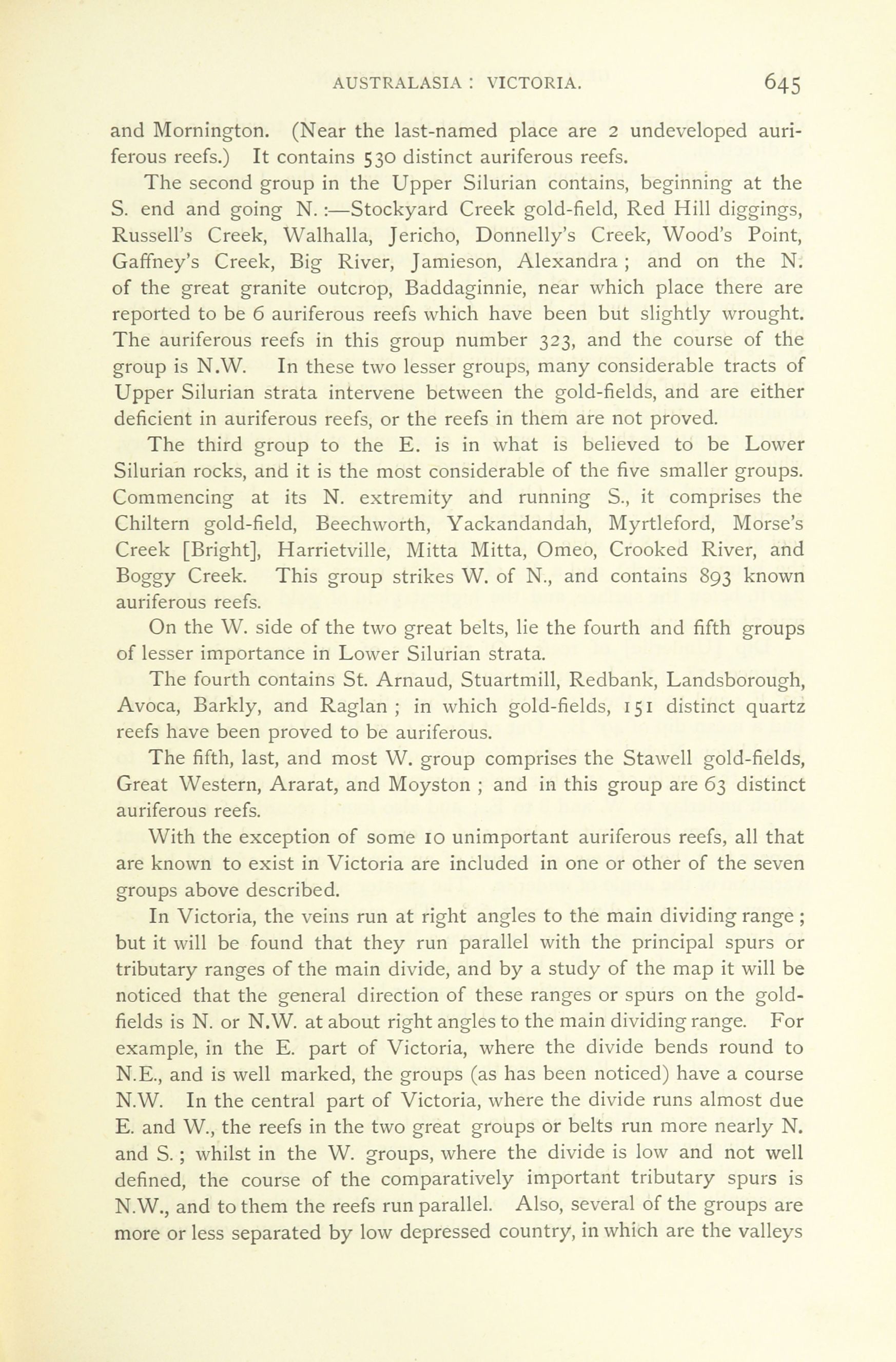 AUSTRALASIA : VICTORIA. 645

and Mornington. (Near the last-named place are 2 undeveloped auriferous reefs.) It contains 530 distinct auriferous reefs.

The second group in the Upper Silurian contains, beginning at the S. end and going N. :—Stockyard Creek gold-field, Red Hill diggings, Russell's Creek, Walhalla, Jericho, Donnelly's Creek, Wood's Point, Gaffney's Creek, Big River, Jamieson, Alexandra ; and on the N. of the great granite outcrop, Baddaginnie, near which place there are reported to be 6 auriferous reefs which have been but slightly wrought. The auriferous reefs in this group number 323, and the course of the group is N.W. In these two lesser groups, many considerable tracts of Upper Silurian strata intervene between the gold-fields, and are either deficient in auriferous reefs, or the reefs in them are not proved.

The third group to the E. is in what is believed to be Lower Silurian rocks, and it is the most considerable of the five smaller groups. Commencing at its N. extremity and running S., it comprises the Chiltern gold-field, Beechworth, Yackandandah, Myrtleford, Morse's Creek [Bright], Harrietville, Mitta Mitta, Omeo, Crooked River, and Boggy Creek. This group strikes W. of N., and contains 893 known auriferous reefs.

On the W. side of the two great belts, lie the fourth and fifth groups of lesser importance in Lower Silurian strata.

The fourth contains St. Arnaud, Stuartmill, Redbank, Landsborough, Avoca, Barkly, and Raglan ; in which gold-fields, 151 distinct quartz reefs have been proved to be auriferous.

The fifth, last, and most W. group comprises the Stawell gold-fields, Great Western, Ararat, and Moyston ; and in this group are 63 distinct auriferous reefs.

With the exception of some 10 unimportant auriferous reefs, all that are known to exist in Victoria are included in one or other of the seven groups above described.

In Victoria, the veins run at right angles to the main dividing range ; but it will be found that they run parallel with the principal spurs or tributary ranges of the main divide, and by a study of the map it will be noticed that the general direction of these ranges or spurs on the gold-fields is N. or N.W. at about right angles to the main dividing range. For example, in the E. part of Victoria, where the divide bends round to N.E., and is well marked, the groups (as has been noticed) have a course N.W. In the central part of Victoria, where the divide runs almost due E. and W., the reefs in the two great groups or belts run more nearly N. and S. ; whilst in the W. groups, where the divide is low and not well defined, the course of the comparatively important tributary spurs is N.W., and to them the reefs run parallel. Also, several of the groups are more or less separated by low depressed country, in which are the valleys